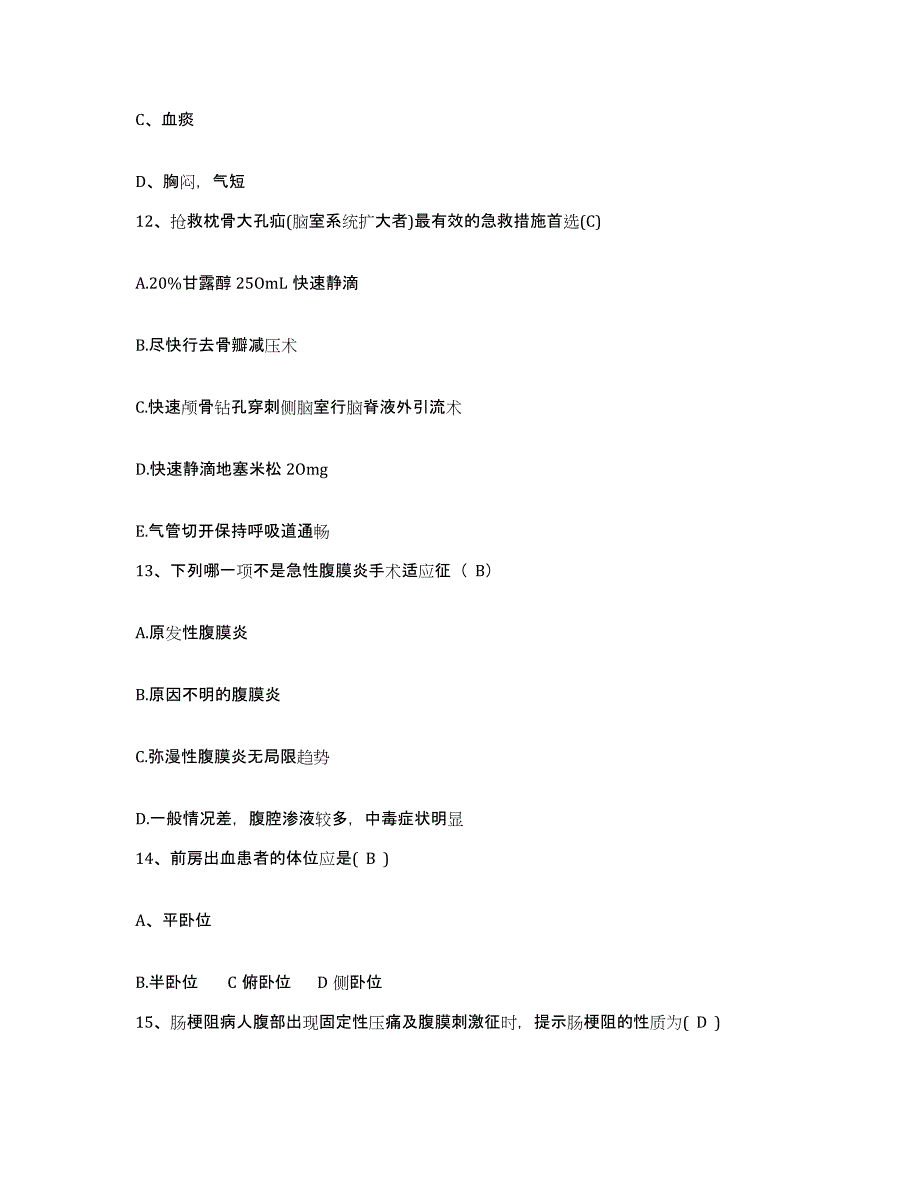 C、血痰

D、胸闷，气短

12、抢救枕骨大孔疝(脑室系统扩大者)最有效的急救措施首选(C)

A.20%甘露醇 250mL 快速静滴

B.尽快行去骨瓣减压术

C.快速颅骨钻孔穿刺侧脑室行脑脊液外引流术

D.快速静滴地塞米松 20mg

E.气管切开保持呼吸道通畅

13、下列哪一项不是急性腹膜炎手术适应征（ B）

A.原发性腹膜炎

B.原因不明的腹膜炎

C.弥漫性腹膜炎无局限趋势

D.一般情况差，腹腔渗液较多，中毒症状明显

14、前房出血患者的体位应是( B )

A、平卧位

B.半卧位　C 俯卧位　D 侧卧位

15、肠梗阻病人腹部出现固定性压痛及腹膜刺激征时，提示肠梗阻的性质为( D )